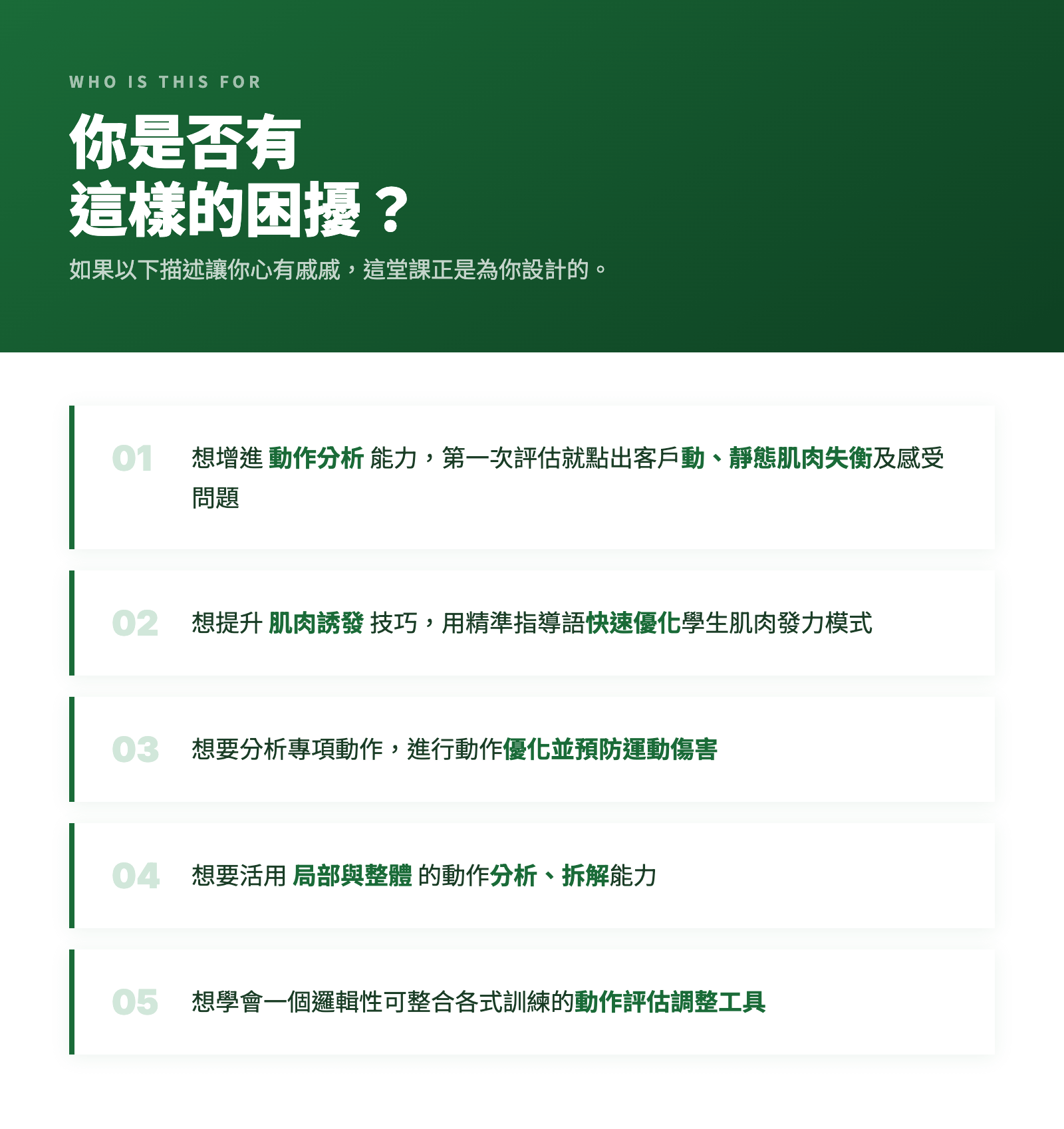 WHO IS THIS FOR

你是否有
這樣的困擾？

如果以下描述讓你心有戚戚，這堂課正是為你設計的。

01 想增進 動作分析 能力，第一次評估就點出客戶動、靜態肌肉失衡及感受問題

02 想提升 肌肉誘發 技巧，用精準指導語快速優化學生肌肉發力模式

03 想要分析專項動作，進行動作優化並預防運動傷害

04 想要活用 局部與整體 的動作分析、拆解能力

05 想學會一個邏輯性可整合各式訓練的動作評估調整工具